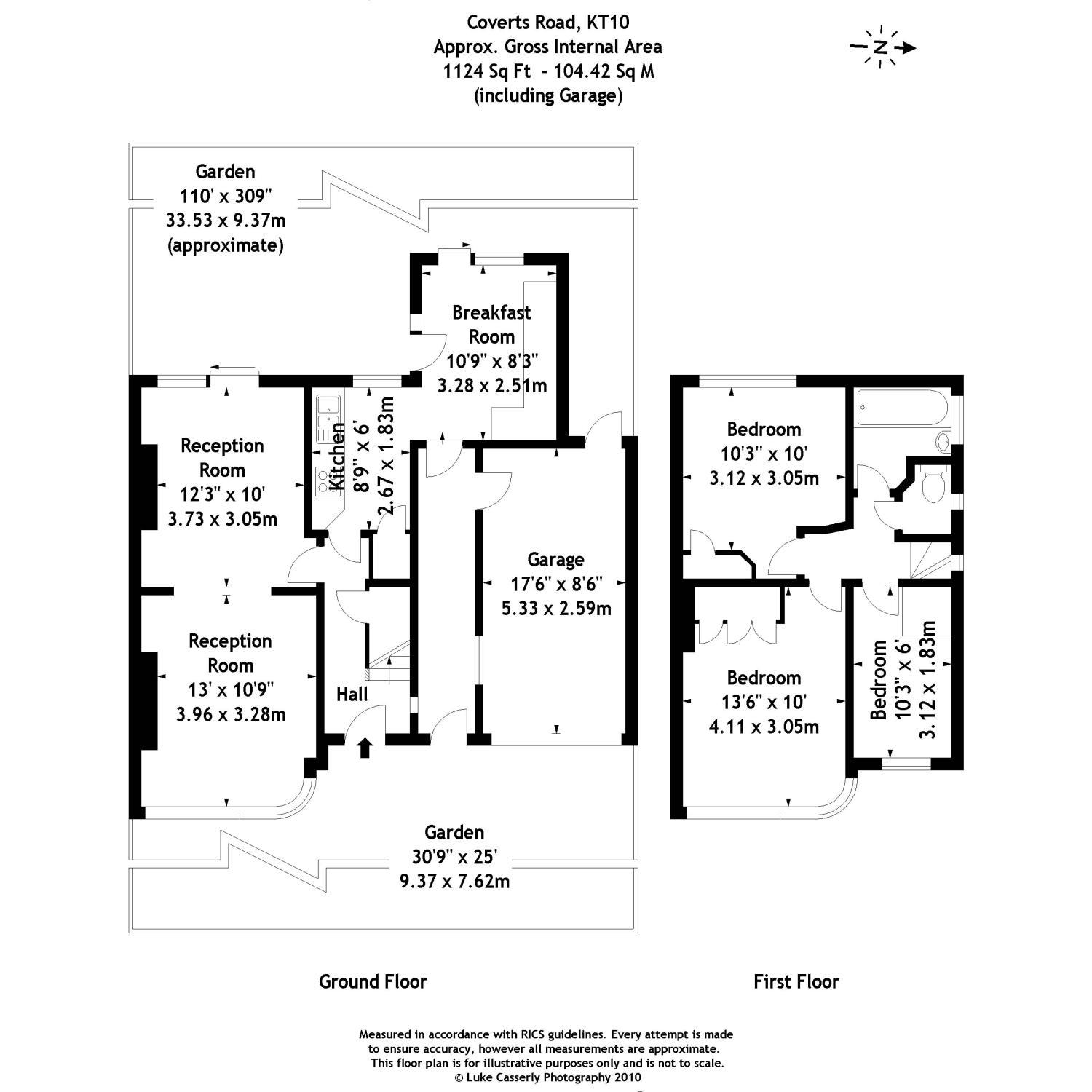 Coverts Road, KT10
Approx. Gross Internal Area
1124 Sq Ft - 104.42 Sq M
(including Garage)

N

Garden
110' x 309"
33.53 x 9.37m
(approximate)

Breakfast Room
10'9" x 8'3"
3.28 x 2.51m

Reception Room
12'3" x 10'
3.73 x 3.05m

Kitchen
8'9" x 6'
2.67 x 1.83m

Garage
17'6" x 8'6"
5.33 x 2.59m

Reception Room
13' x 10'9"
3.96 x 3.28m

Hall

Garden
30'9" x 25'
9.37 x 7.62m

Bedroom
10'3" x 10'
3.12 x 3.05m

Bedroom
13'6" x 10'
4.11 x 3.05m

Bedroom
10'3" x 6'
3.12 x 1.83m

Ground Floor

First Floor

Measured in accordance with RICS guidelines. Every attempt is made to ensure accuracy, however all measurements are approximate. This floor plan is for illustrative purposes only and is not to scale.
© Luke Casserly Photography 2010